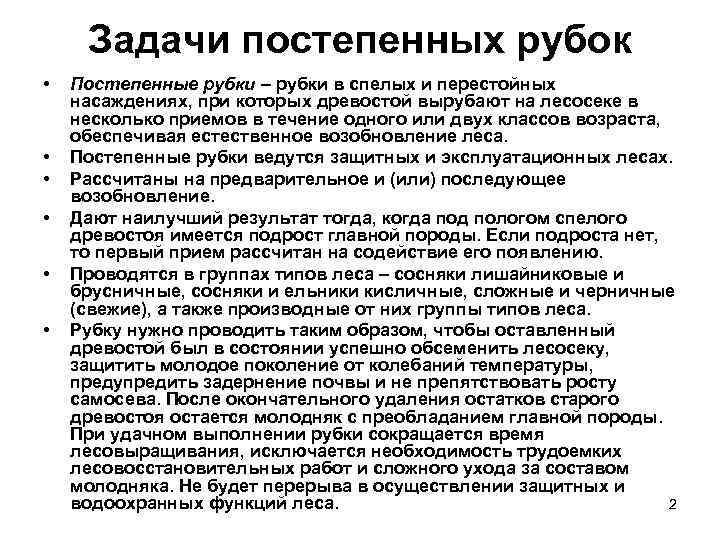 Задачи постепенных рубок

• Постепенные рубки – рубки в спелых и перестойных насаждениях, при которых древостой вырубают на лесосеке в несколько приемов в течение одного или двух классов возраста, обеспечивая естественное возобновление леса.
• Постепенные рубки ведутся защитных и эксплуатационных лесах.
• Рассчитаны на предварительное и (или) последующее возобновление.
• Дают наилучший результат тогда, когда под пологом спелого древостоя имеется подрост главной породы. Если подроста нет, то первый прием рассчитан на содействие его появлению.
• Проводятся в группах типов леса – сосняки лишайниковые и брусничные, сосняки и ельники кисличные, сложные и черничные (свежие), а также производные от них группы типов леса.
• Рубку нужно проводить таким образом, чтобы оставленный древостой был в состоянии успешно обсеменить лесосеку, защитить молодое поколение от колебаний температуры, предупредить задернение почвы и не препятствовать росту самосева. После окончательного удаления остатков старого древостоя остается молодняк с преобладанием главной породы. При удачном выполнении рубки сокращается время лесовыращивания, исключается необходимость трудоемких лесовосстановительных работ и сложного ухода за составом молодняка. Не будет перерыва в осуществлении защитных и водоохранных функций леса.

2